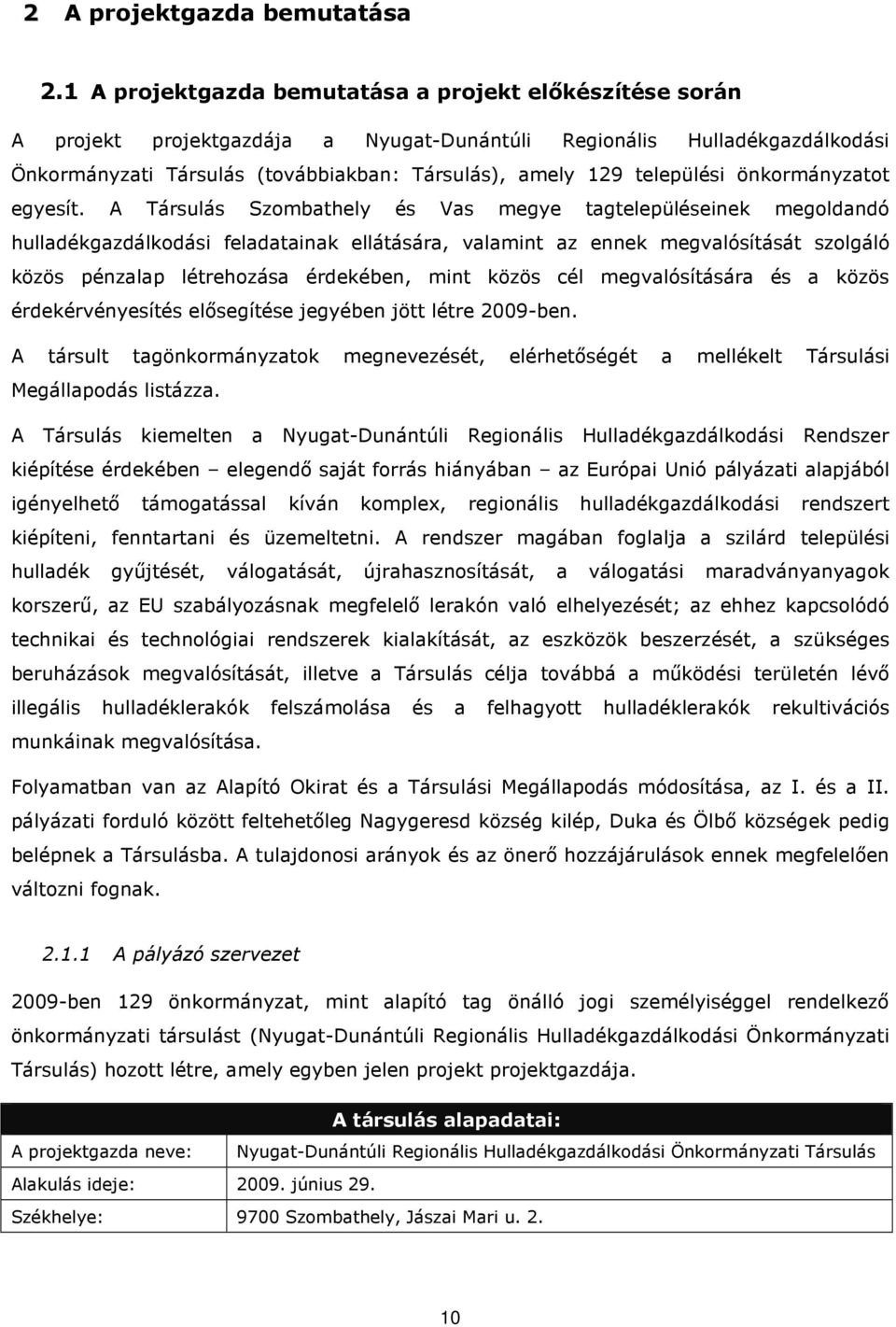 2 A projektgazda bemutatása

2.1 A projektgazda bemutatása a projekt előkészítése során

A projekt projektgazdája a Nyugat-Dunántúli Regionális Hulladékgazdálkodási Önkormányzati Társulás (továbbiakban: Társulás), amely 129 települési önkormányzatot egyesít. A Társulás Szombathely és Vas megye tagtelepüléseinek megoldandó hulladékgazdálkodási feladatainak ellátására, valamint az ennek megvalósítását szolgáló közös pénzalap létrehozása érdekében, mint közös cél megvalósítására és a közös érdekérvényesítés elősegítése jegyében jött létre 2009-ben.

A társult tagönkormányzatok megnevezését, elérhetőségét a mellékelt Társulási Megállapodás listázza.

A Társulás kiemelten a Nyugat-Dunántúli Regionális Hulladékgazdálkodási Rendszer kiépítése érdekében – elegendő saját forrás hiányában – az Európai Unió pályázati alapjából igényelhető támogatással kíván komplex, regionális hulladékgazdálkodási rendszert kiépíteni, fenntartani és üzemeltetni. A rendszer magában foglalja a szilárd települési hulladék gyűjtését, válogatását, újrahasznosítását, a válogatási maradványanyagok korszerű, az EU szabályozásnak megfelelő lerakón való elhelyezését; az ehhez kapcsolódó technikai és technológiai rendszerek kialakítását, az eszközök beszerzését, a szükséges beruházások megvalósítását, illetve a Társulás célja továbbá a működési területén lévő illegális hulladéklerakók felszámolása és a felhagyott hulladéklerakók rekultivációs munkáinak megvalósítása.

Folyamatban van az Alapító Okirat és a Társulási Megállapodás módosítása, az I. és a II. pályázati forduló között feltehetőleg Nagygeresd község kilép, Duka és Ölbő községek pedig belépnek a Társulásba. A tulajdonosi arányok és az önerő hozzájárulások ennek megfelelően változni fognak.

2.1.1 A pályázó szervezet

2009-ben 129 önkormányzat, mint alapító tag önálló jogi személyiséggel rendelkező önkormányzati társulást (Nyugat-Dunántúli Regionális Hulladékgazdálkodási Önkormányzati Társulás) hozott létre, amely egyben jelen projekt projektgazdája.

| A társulás alapadatai: | |
|---|---|
| A projektgazda neve: | Nyugat-Dunántúli Regionális Hulladékgazdálkodási Önkormányzati Társulás |
| Alakulás ideje: | 2009. június 29. |
| Székhelye: | 9700 Szombathely, Jászai Mari u. 2. |

10